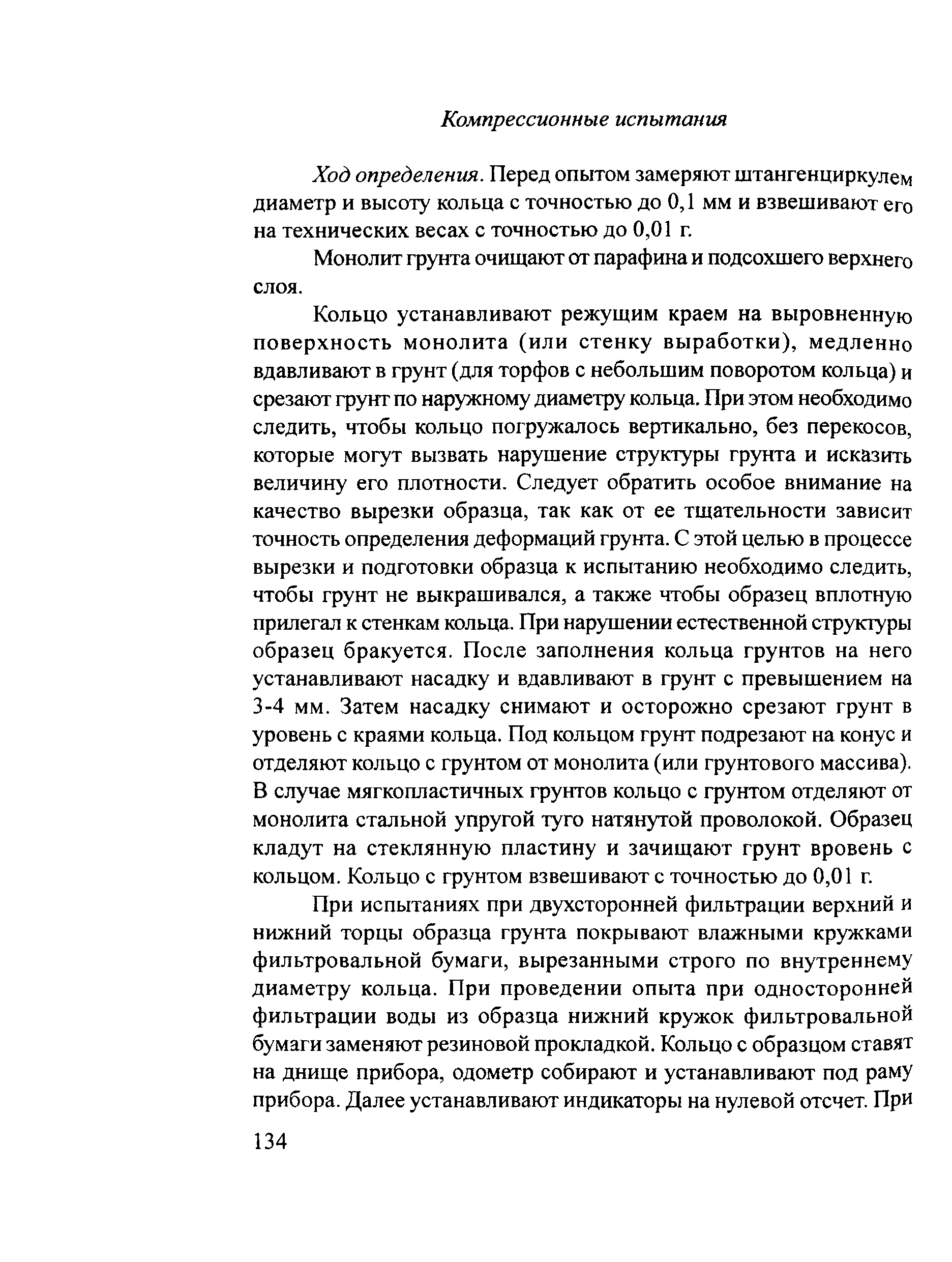 Компрессионные испытания

Ход определения. Перед опытом замеряют штангенциркулем диаметр и высоту кольца с точностью до 0,1 мм и взвешивают его на технических весах с точностью до 0,01 г.

Монолит грунта очищают от парафина и подсохшего верхнего слоя.

Кольцо устанавливают режущим краем на выровненную поверхность монолита (или стенку выработки), медленно вдавливают в грунт (для торфов с небольшим поворотом кольца) и срезают грунт по наружному диаметру кольца. При этом необходимо следить, чтобы кольцо погружалось вертикально, без перекосов, которые могут вызвать нарушение структуры грунта и исказить величину его плотности. Следует обратить особое внимание на качество вырезки образца, так как от ее тщательности зависит точность определения деформаций грунта. С этой целью в процессе вырезки и подготовки образца к испытанию необходимо следить, чтобы грунт не выкрашивался, а также чтобы образец вплотную прилегал к стенкам кольца. При нарушении естественной структуры образец бракуется. После заполнения кольца грунтов на него устанавливают насадку и вдавливают в грунт с превышением на 3-4 мм. Затем насадку снимают и осторожно срезают грунт в уровень с краями кольца. Под кольцом грунт подрезают на конус и отделяют кольцо с грунтом от монолита (или грунтового массива). В случае мягкопластичных грунтов кольцо с грунтом отделяют от монолита стальной упругой туго натянутой проволокой. Образец кладут на стеклянную пластину и зачищают грунт вровень с кольцом. Кольцо с грунтом взвешивают с точностью до 0,01 г.

При испытаниях при двухсторонней фильтрации верхний и нижний торцы образца грунта покрывают влажными кружками фильтровальной бумаги, вырезанными строго по внутреннему диаметру кольца. При проведении опыта при односторонней фильтрации воды из образца нижний кружок фильтровальной бумаги заменяют резиновой прокладкой. Кольцо с образцом ставят на днище прибора, одометр собирают и устанавливают под раму прибора. Далее устанавливают индикаторы на нулевой отсчет. При

134